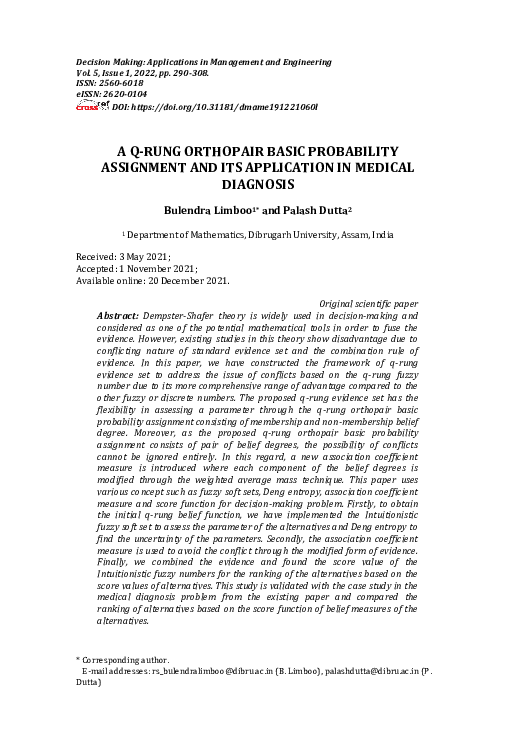 Decision Making: Applications in Management and Engineering
Vol. 5, Issue 1, 2022, pp. 290-308.
ISSN: 2560-6018
eISSN: 2620-0104
crossref DOI: https://doi.org/10.31181/dmame191221060l

A Q-RUNG ORTHOPAIR BASIC PROBABILITY ASSIGNMENT AND ITS APPLICATION IN MEDICAL DIAGNOSIS

Bulendra Limboo$^{1*}$ and Palash Dutta$^{2}$

$^{1}$ Department of Mathematics, Dibrugarh University, Assam, India

Received: 3 May 2021;
Accepted: 1 November 2021;
Available online: 20 December 2021.

Original scientific paper

Abstract: Dempster-Shafer theory is widely used in decision-making and considered as one of the potential mathematical tools in order to fuse the evidence. However, existing studies in this theory show disadvantage due to conflicting nature of standard evidence set and the combination rule of evidence. In this paper, we have constructed the framework of q-rung evidence set to address the issue of conflicts based on the q-rung fuzzy number due to its more comprehensive range of advantage compared to the other fuzzy or discrete numbers. The proposed q-rung evidence set has the flexibility in assessing a parameter through the q-rung orthopair basic probability assignment consisting of membership and non-membership belief degree. Moreover, as the proposed q-rung orthopair basic probability assignment consists of pair of belief degrees, the possibility of conflicts cannot be ignored entirely. In this regard, a new association coefficient measure is introduced where each component of the belief degrees is modified through the weighted average mass technique. This paper uses various concept such as fuzzy soft sets, Deng entropy, association coefficient measure and score function for decision-making problem. Firstly, to obtain the initial q-rung belief function, we have implemented the Intuitionistic fuzzy soft set to assess the parameter of the alternatives and Deng entropy to find the uncertainty of the parameters. Secondly, the association coefficient measure is used to avoid the conflict through the modified form of evidence. Finally, we combined the evidence and found the score value of the Intuitionistic fuzzy numbers for the ranking of the alternatives based on the score values of alternatives. This study is validated with the case study in the medical diagnosis problem from the existing paper and compared the ranking of alternatives based on the score function of belief measures of the alternatives.

* Corresponding author.
E-mail addresses: rs_bulendralimboo@dibru.ac.in (B. Limboo), palashdutta@dibru.ac.in (P. Dutta)